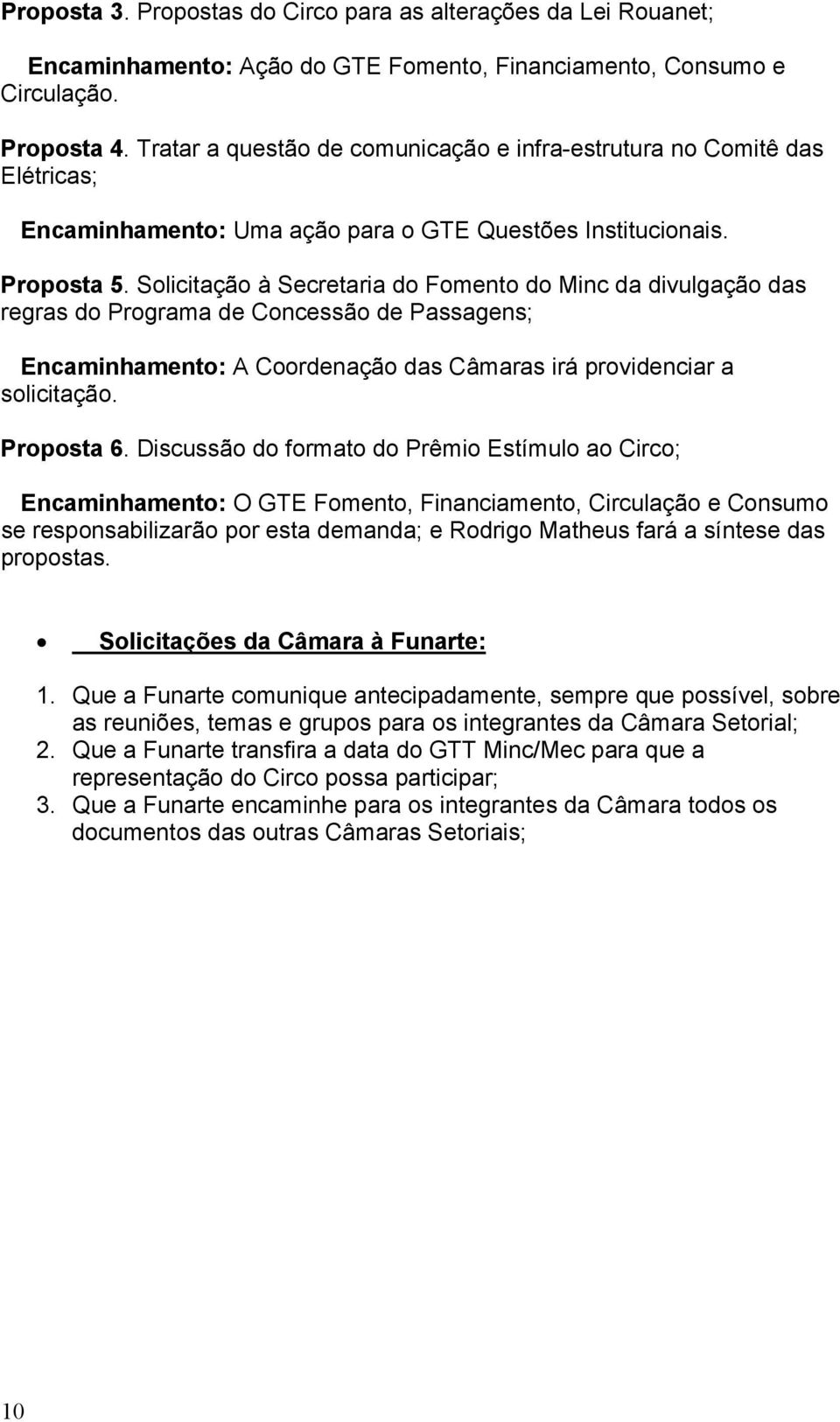 Proposta 3. Propostas do Circo para as alterações da Lei Rouanet;

Encaminhamento: Ação do GTE Fomento, Financiamento, Consumo e Circulação.

Proposta 4. Tratar a questão de comunicação e infra-estrutura no Comitê das Elétricas;

Encaminhamento: Uma ação para o GTE Questões Institucionais.

Proposta 5. Solicitação à Secretaria do Fomento do Minc da divulgação das regras do Programa de Concessão de Passagens;

Encaminhamento: A Coordenação das Câmaras irá providenciar a solicitação.

Proposta 6. Discussão do formato do Prêmio Estímulo ao Circo;

Encaminhamento: O GTE Fomento, Financiamento, Circulação e Consumo se responsabilizarão por esta demanda; e Rodrigo Matheus fará a síntese das propostas.

• Solicitações da Câmara à Funarte:

1. Que a Funarte comunique antecipadamente, sempre que possível, sobre as reuniões, temas e grupos para os integrantes da Câmara Setorial;
2. Que a Funarte transfira a data do GTT Minc/Mec para que a representação do Circo possa participar;
3. Que a Funarte encaminhe para os integrantes da Câmara todos os documentos das outras Câmaras Setoriais;

10